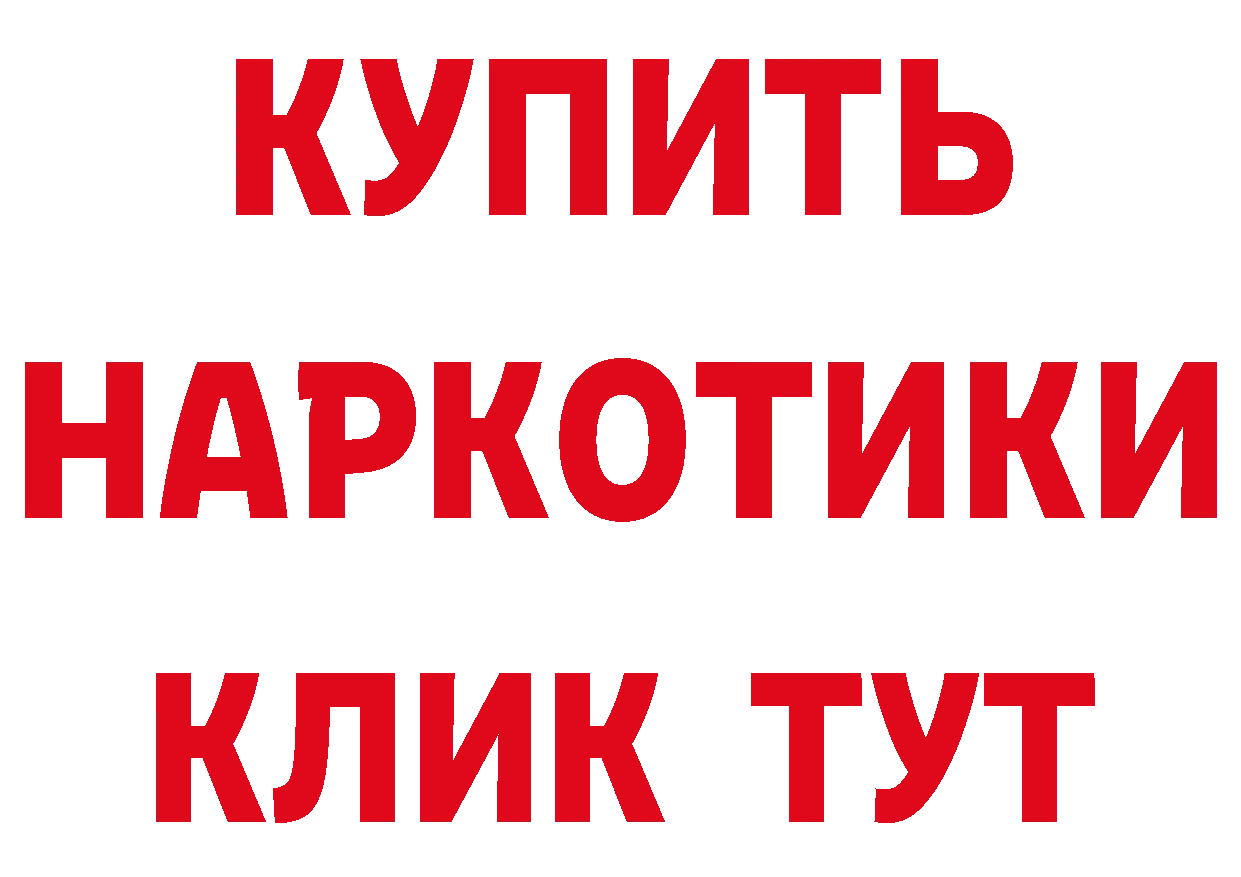 КУПИТЬ
НАРКОТИКИ
КЛИК ТУТ